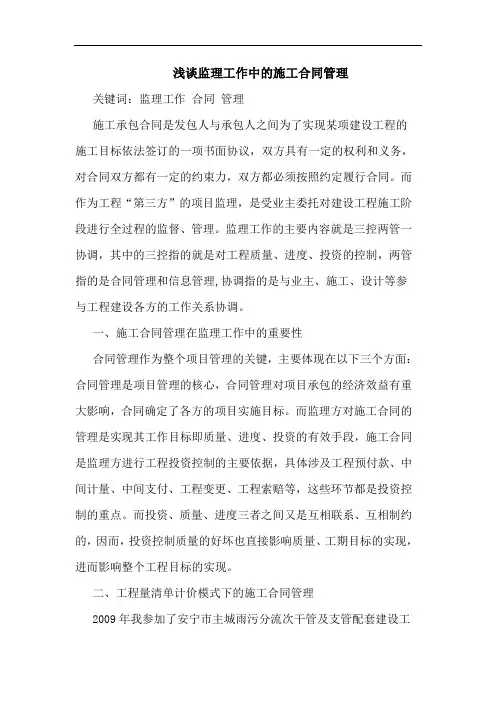 浅谈监理工作中的施工合同管理

关键词：监理工作 合同 管理

施工承包合同是发包人与承包人之间为了实现某项建设工程的施工目标依法签订的一项书面协议，双方具有一定的权利和义务，对合同双方都有一定的约束力，双方都必须按照约定履行合同。而作为工程“第三方”的项目监理，是受业主委托对建设工程施工阶段进行全过程的监督、管理。监理工作的主要内容就是三控两管一协调，其中的三控指的就是对工程质量、进度、投资的控制，两管指的是合同管理和信息管理,协调指的是与业主、施工、设计等参与工程建设各方的工作关系协调。

一、施工合同管理在监理工作中的重要性

合同管理作为整个项目管理的关键，主要体现在以下三个方面：合同管理是项目管理的核心，合同管理对项目承包的经济效益有重大影响，合同确定了各方的项目实施目标。而监理方对施工合同的管理是实现其工作目标即质量、进度、投资的有效手段，施工合同是监理方进行工程投资控制的主要依据，具体涉及工程预付款、中间计量、中间支付、工程变更、工程索赔等，这些环节都是投资控制的重点。而投资、质量、进度三者之间又是互相联系、互相制约的，因而，投资控制质量的好坏也直接影响质量、工期目标的实现，进而影响整个工程目标的实现。

二、工程量清单计价模式下的施工合同管理

2009 年我参加了安宁市主城雨污分流次干管及支管配套建设工